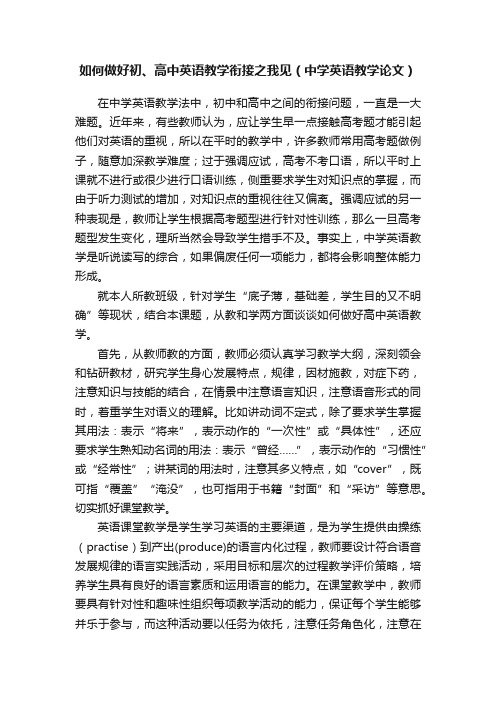 如何做好初、高中英语教学衔接之我见（中学英语教学论文）

在中学英语教学法中，初中和高中之间的衔接问题，一直是一大难题。近年来，有些教师认为，应让学生早一点接触高考题才能引起他们对英语的重视，所以在平时的教学中，许多教师常用高考题做例子，随意加深教学难度；过于强调应试，高考不考口语，所以平时上课就不进行或很少进行口语训练，侧重要求学生对知识点的掌握，而由于听力测试的增加，对知识点的重视往往又偏离。强调应试的另一种表现是，教师让学生根据高考题型进行针对性训练，那么一旦高考题型发生变化，理所当然会导致学生措手不及。事实上，中学英语教学是听说读写的综合，如果偏废任何一项能力，都将会影响整体能力形成。

就本人所教班级，针对学生“底子薄，基础差，学生目的又不明确”等现状，结合本课题，从教和学两方面谈谈如何做好高中英语教学。

首先，从教师教的方面，教师必须认真学习教学大纲，深刻领会和钻研教材，研究学生身心发展特点，规律，因材施教，对症下药，注意知识与技能的结合，在情景中注意语言知识，注意语音形式的同时，着重学生对语义的理解。比如讲动词不定式，除了要求学生掌握其用法：表示“将来”，表示动作的“一次性”或“具体性”，还应要求学生熟知动名词的用法：表示“曾经……”，表示动作的“习惯性”或“经常性”；讲某词的用法时，注意其多义特点，如“cover”，既可指“覆盖”“淹没”，也可指用于书籍“封面”和“采访”等意思。切实抓好课堂教学。

英语课堂教学是学生学习英语的主要渠道，是为学生提供由操练（practise）到产出(produce)的语言内化过程，教师要设计符合语音发展规律的语言实践活动，采用目标和层次的过程教学评价策略，培养学生具有良好的语言素质和运用语言的能力。在课堂教学中，教师要具有针对性和趣味性组织每项教学活动的能力，保证每个学生能够并乐于参与，而这种活动要以任务为依托，注意任务角色化，注意在